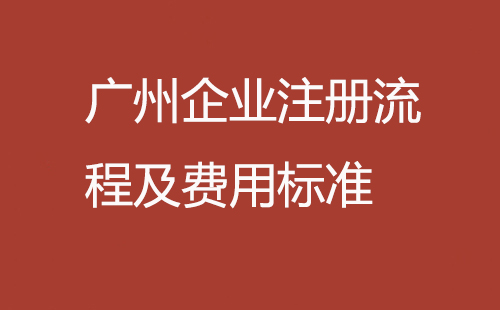 广州企业注册流程及费用标准